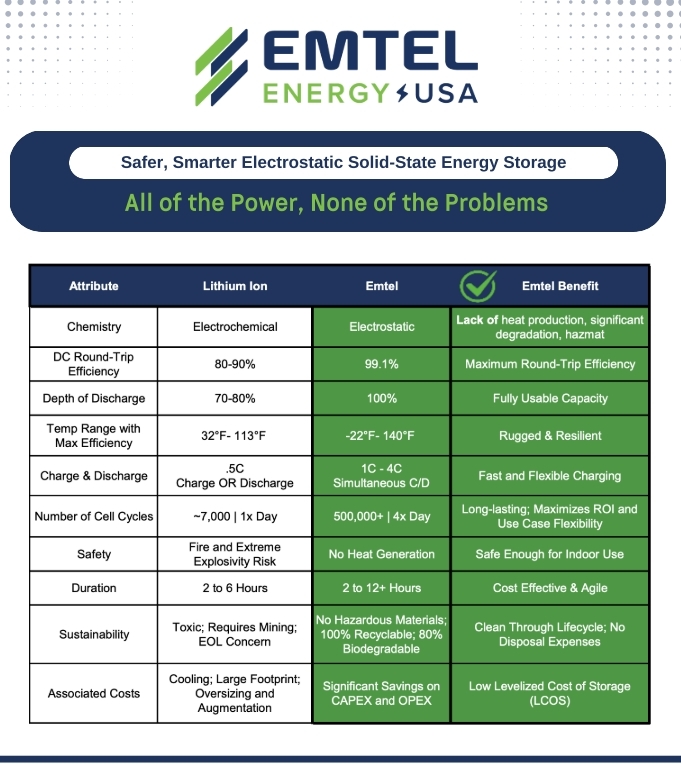 EMTEL
ENERGY USA

Safer, Smarter Electrostatic Solid-State Energy Storage

All of the Power, None of the Problems

| Attribute | Lithium Ion | Emtel | Emtel Benefit |
|---|---|---|---|
| Chemistry | Electrochemical | Electrostatic | Lack of heat production, significant degradation, hazmat |
| DC Round-Trip Efficiency | 80-90% | 99.1% | Maximum Round-Trip Efficiency |
| Depth of Discharge | 70-80% | 100% | Fully Usable Capacity |
| Temp Range with Max Efficiency | 32°F- 113°F | -22°F- 140°F | Rugged & Resilient |
| Charge & Discharge | .5C Charge OR Discharge | 1C - 4C Simultaneous C/D | Fast and Flexible Charging |
| Number of Cell Cycles | ~7,000 \| 1x Day | 500,000+ \| 4x Day | Long-lasting; Maximizes ROI and Use Case Flexibility |
| Safety | Fire and Extreme Explosivity Risk | No Heat Generation | Safe Enough for Indoor Use |
| Duration | 2 to 6 Hours | 2 to 12+ Hours | Cost Effective & Agile |
| Sustainability | Toxic; Requires Mining; EOL Concern | No Hazardous Materials; 100% Recyclable; 80% Biodegradable | Clean Through Lifecycle; No Disposal Expenses |
| Associated Costs | Cooling; Large Footprint; Oversizing and Augmentation | Significant Savings on CAPEX and OPEX | Low Levelized Cost of Storage (LCOS) |